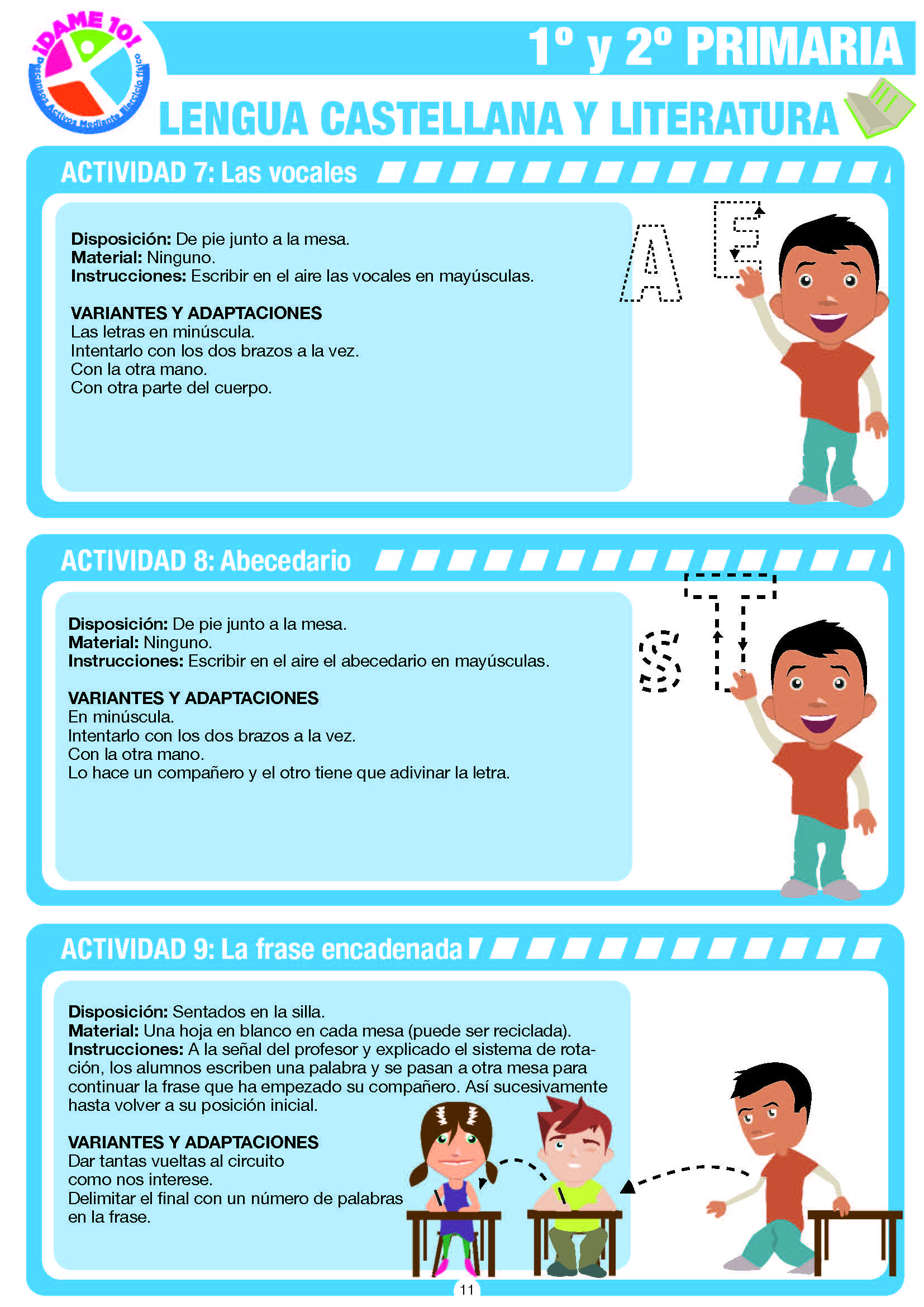 ¡DAME 10!
Descansos Activos Mediante Ejercicio físico

1º y 2º PRIMARIA

LENGUA CASTELLANA Y LITERATURA

ACTIVIDAD 7: Las vocales

Disposición: De pie junto a la mesa.
Material: Ninguno.
Instrucciones: Escribir en el aire las vocales en mayúsculas.

VARIANTES Y ADAPTACIONES
Las letras en minúscula.
Intentarlo con los dos brazos a la vez.
Con la otra mano.
Con otra parte del cuerpo.

A E

ACTIVIDAD 8: Abecedario

Disposición: De pie junto a la mesa.
Material: Ninguno.
Instrucciones: Escribir en el aire el abecedario en mayúsculas.

VARIANTES Y ADAPTACIONES
En minúscula.
Intentarlo con los dos brazos a la vez.
Con la otra mano.
Lo hace un compañero y el otro tiene que adivinar la letra.

S T

ACTIVIDAD 9: La frase encadenada

Disposición: Sentados en la silla.
Material: Una hoja en blanco en cada mesa (puede ser reciclada).
Instrucciones: A la señal del profesor y explicado el sistema de rotación, los alumnos escriben una palabra y se pasan a otra mesa para continuar la frase que ha empezado su compañero. Así sucesivamente hasta volver a su posición inicial.

VARIANTES Y ADAPTACIONES
Dar tantas vueltas al circuito como nos interese.
Delimitar el final con un número de palabras en la frase.

11